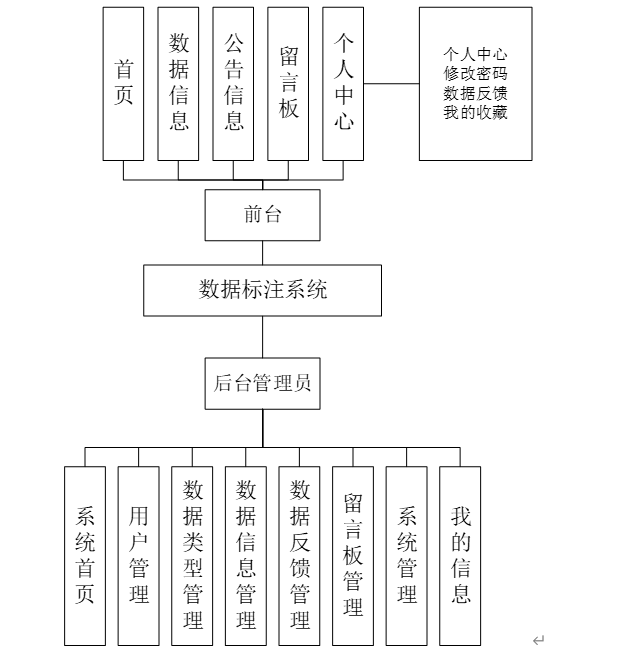 首页

数据信息

公告信息

留言板

个人中心

个人中心
修改密码
数据反馈
我的收藏

前台

数据标注系统

后台管理员

系统首页

用户管理

数据类型管理

数据信息管理

数据反馈管理

留言板管理

系统管理

我的信息